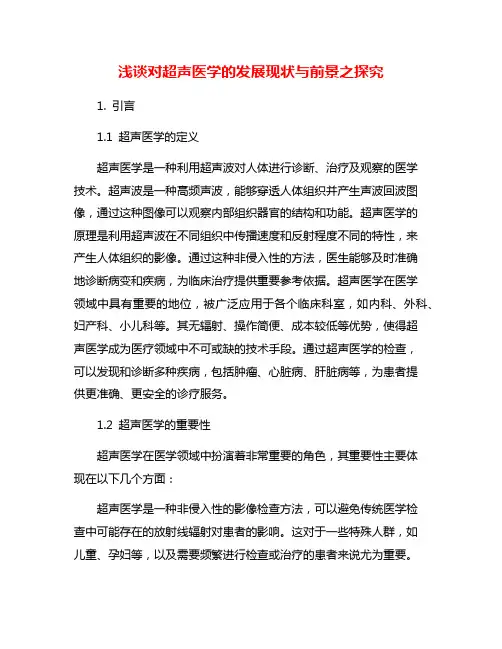 浅谈对超声医学的发展现状与前景之探究

1. 引言

1.1 超声医学的定义

超声医学是一种利用超声波对人体进行诊断、治疗及观察的医学技术。超声波是一种高频声波，能够穿透人体组织并产生声波回波图像，通过这种图像可以观察内部组织器官的结构和功能。超声医学的原理是利用超声波在不同组织中传播速度和反射程度不同的特性，来产生人体组织的影像。通过这种非侵入性的方法，医生能够及时准确地诊断病变和疾病，为临床治疗提供重要参考依据。超声医学在医学领域中具有重要的地位，被广泛应用于各个临床科室，如内科、外科、妇产科、小儿科等。其无辐射、操作简便、成本较低等优势，使得超声医学成为医疗领域中不可或缺的技术手段。通过超声医学的检查，可以发现和诊断多种疾病，包括肿瘤、心脏病、肝脏病等，为患者提供更准确、更安全的诊疗服务。

1.2 超声医学的重要性

超声医学在医学领域中扮演着非常重要的角色，其重要性主要体现在以下几个方面：

超声医学是一种非侵入性的影像检查方法，可以避免传统医学检查中可能存在的放射线辐射对患者的影响。这对于一些特殊人群，如儿童、孕妇等，以及需要频繁进行检查或治疗的患者来说尤为重要。